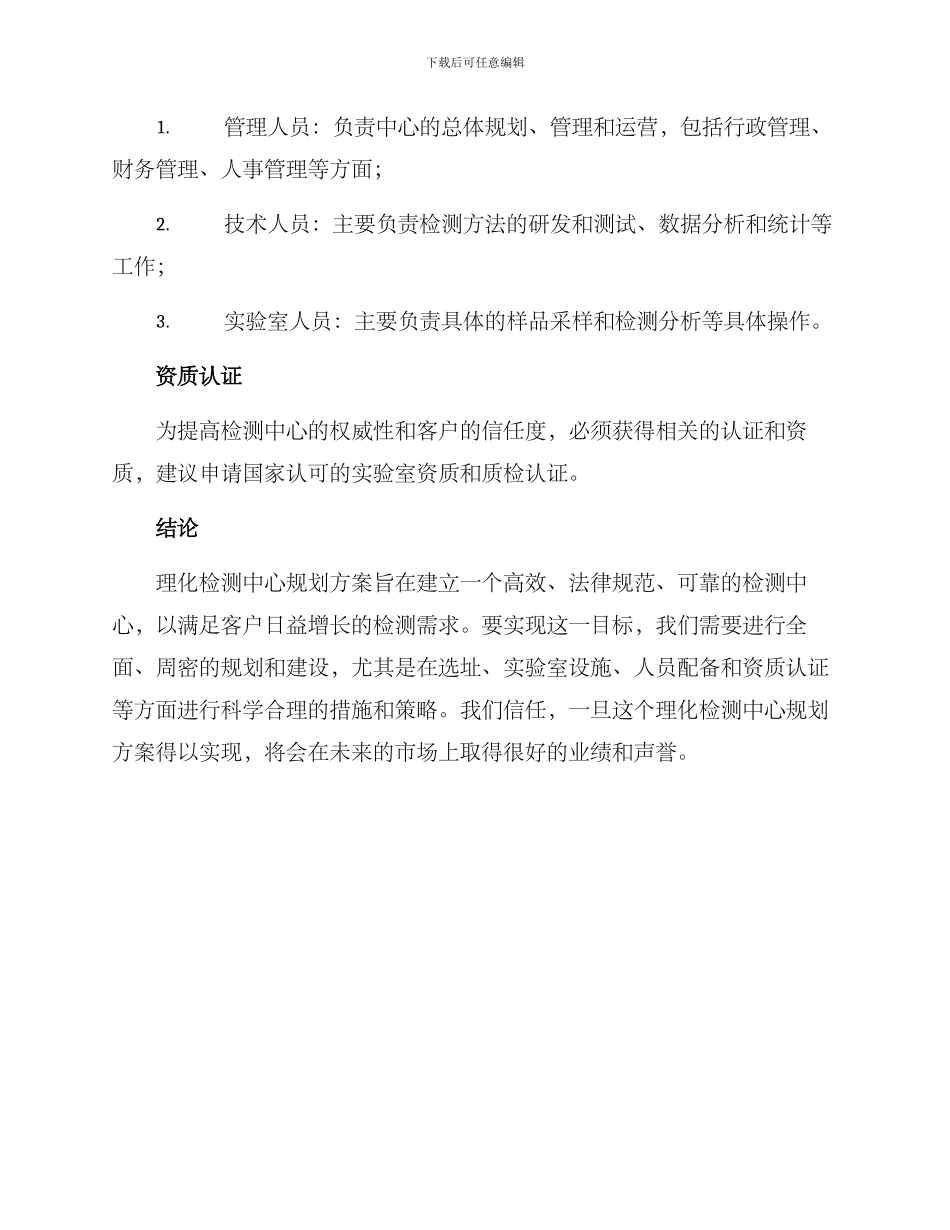 下载后可任意编辑

1. 管理人员：负责中心的总体规划、管理和运营，包括行政管理、财务管理、人事管理等方面；

2. 技术人员：主要负责检测方法的研发和测试、数据分析和统计等工作；

3. 实验室人员：主要负责具体的样品采样和检测分析等具体操作。

资质认证

为提高检测中心的权威性和客户的信任度，必须获得相关的认证和资质，建议申请国家认可的实验室资质和质检认证。

结论

理化检测中心规划方案旨在建立一个高效、法律规范、可靠的检测中心，以满足客户日益增长的检测需求。要实现这一目标，我们需要进行全面、周密的规划和建设，尤其是在选址、实验室设施、人员配备和资质认证等方面进行科学合理的措施和策略。我们信任，一旦这个理化检测中心规划方案得以实现，将会在未来的市场上取得很好的业绩和声誉。